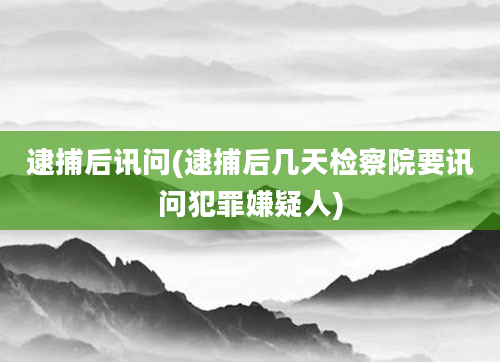 逮捕后讯问(逮捕后几天检察院要讯问犯罪嫌疑人)